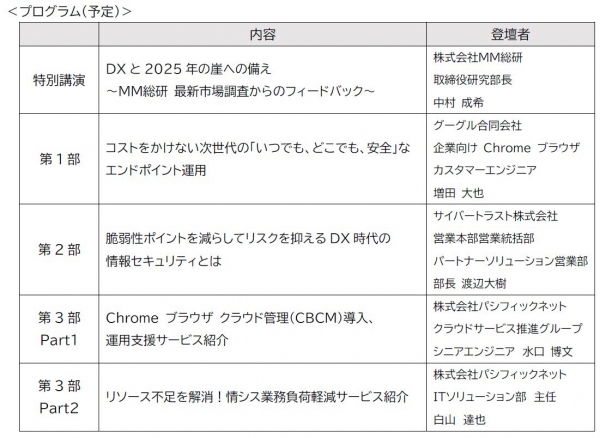 <プログラム(予定)>

| | 内容 | 登壇者 |
|---|---|---|
| 特別講演 | DX と 2025 年の崖への備え ～MM総研 最新市場調査からのフィードバック～ | 株式会社MM総研 取締役研究部長 中村 成希 |
| 第 1 部 | コストをかけない次世代の「いつでも、どこでも、安全」なエンドポイント運用 | グーグル合同会社 企業向け Chrome ブラウザ カスタマーエンジニア 増田 大也 |
| 第 2 部 | 脆弱性ポイントを減らしてリスクを抑える DX 時代の情報セキュリティとは | サイバートラスト株式会社 営業本部営業統括部 パートナーソリューション営業部 部長 渡辺大樹 |
| 第 3 部 Part1 | Chrome ブラウザ クラウド管理(CBCM)導入、運用支援サービス紹介 | 株式会社パシフィックネット クラウドサービス推進グループ シニアエンジニア 水口 博文 |
| 第 3 部 Part2 | リソース不足を解消！情シス業務負荷軽減サービス紹介 | 株式会社パシフィックネット ITソリューション部 主任 白山 達也 |